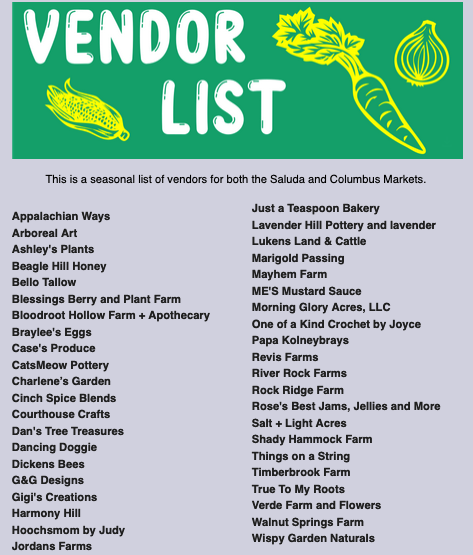 VENDOR LIST

This is a seasonal list of vendors for both the Saluda and Columbus Markets.

Appalachian Ways
Arboreal Art
Ashley's Plants
Beagle Hill Honey
Bello Tallow
Blessings Berry and Plant Farm
Bloodroot Hollow Farm + Apothecary
Braylee's Eggs
Case's Produce
CatsMeow Pottery
Charlene's Garden
Cinch Spice Blends
Courthouse Crafts
Dan's Tree Treasures
Dancing Doggie
Dickens Bees
G&G Designs
Gigi's Creations
Harmony Hill
Hoochsmom by Judy
Jordans Farms

Just a Teaspoon Bakery
Lavender Hill Pottery and lavender
Lukens Land & Cattle
Marigold Passing
Mayhem Farm
ME'S Mustard Sauce
Morning Glory Acres, LLC
One of a Kind Crochet by Joyce
Papa Kolneybrays
Revis Farms
River Rock Farms
Rock Ridge Farm
Rose's Best Jams, Jellies and More
Salt + Light Acres
Shady Hammock Farm
Things on a String
Timberbrook Farm
True To My Roots
Verde Farm and Flowers
Walnut Springs Farm
Wispy Garden Naturals